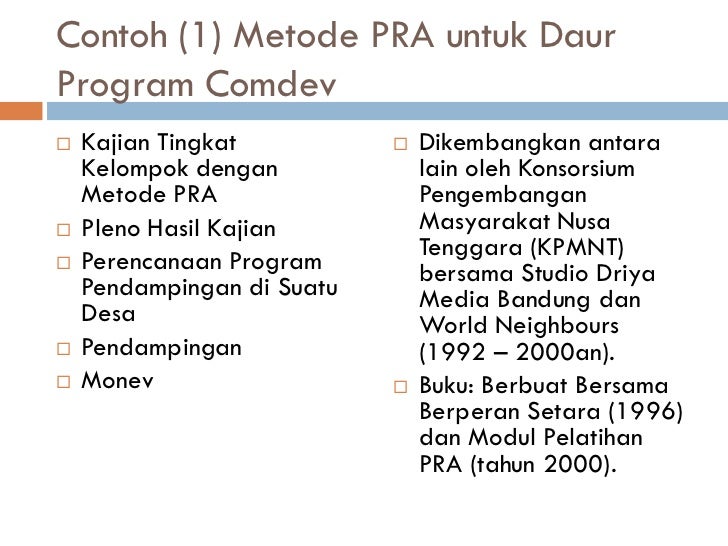 Contoh (1) Metode PRA untuk Daur Program Comdev

□ Kajian Tingkat Kelompok dengan Metode PRA

□ Pleno Hasil Kajian

□ Perencanaan Program Pendampingan di Suatu Desa

□ Pendampingan

□ Monev

□ Dikembangkan antara lain oleh Konsorsium Pengembangan Masyarakat Nusa Tenggara (KPMNT) bersama Studio Driya Media Bandung dan World Neighbours (1992 – 2000an).

□ Buku: Berbuat Bersama Berperan Setara (1996) dan Modul Pelatihan PRA (tahun 2000).